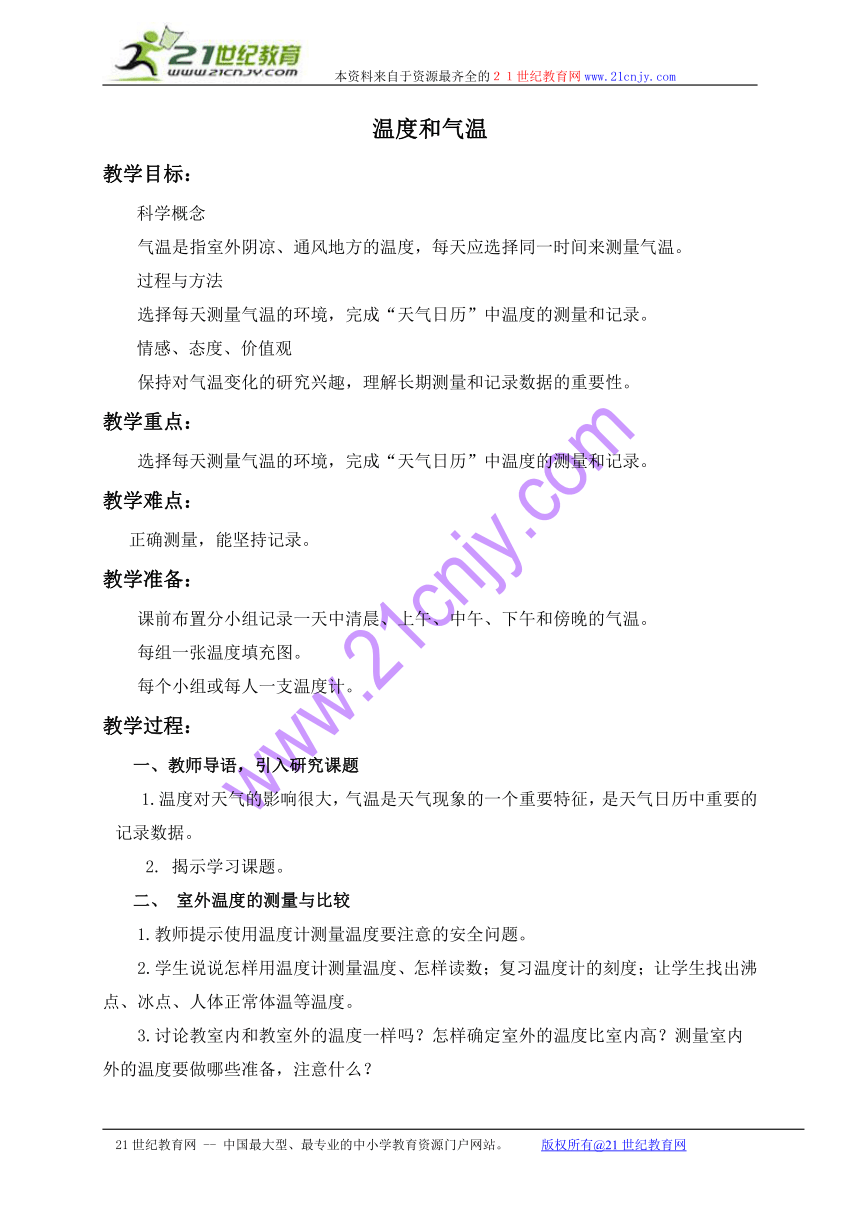 21世纪教育
www.21cnjy.com
本资料来自于资源最齐全的２１世纪教育网www.21cnjy.com

温度和气温

教学目标：

科学概念

气温是指室外阴凉、通风地方的温度，每天应选择同一时间来测量气温。

过程与方法

选择每天测量气温的环境，完成“天气日历”中温度的测量和记录。

情感、态度、价值观

保持对气温变化的研究兴趣，理解长期测量和记录数据的重要性。

教学重点：

选择每天测量气温的环境，完成“天气日历”中温度的测量和记录。

教学难点：

正确测量，能坚持记录。

教学准备：

课前布置分小组记录一天中清晨、上午、中午、下午和傍晚的气温。

每组一张温度填充图。

每个小组或每人一支温度计。

教学过程：

一、教师导语，引入研究课题

1.温度对天气的影响很大，气温是天气现象的一个重要特征，是天气日历中重要的记录数据。

2. 揭示学习课题。

二、 室外温度的测量与比较

1.教师提示使用温度计测量温度要注意的安全问题。

2.学生说说怎样用温度计测量温度、怎样读数；复习温度计的刻度；让学生找出沸点、冰点、人体正常体温等温度。

3.讨论教室内和教室外的温度一样吗？怎样确定室外的温度比室内高？测量室内外的温度要做哪些准备，注意什么？

www.21cnjy.com

21世纪教育网 -- 中国最大型、最专业的中小学教育资源门户网站。 版权所有@21世纪教育网